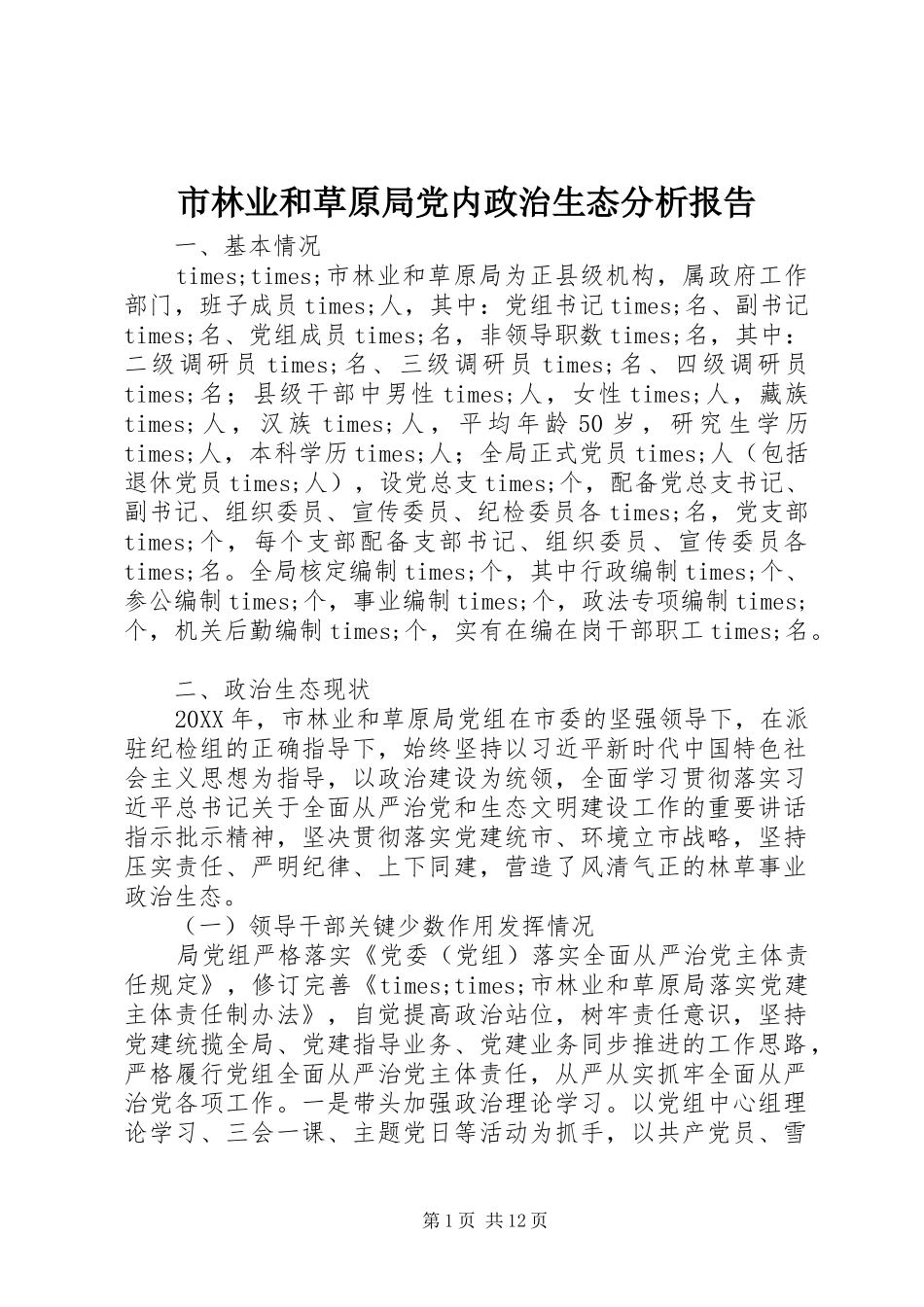 市林业和草原局党内政治生态分析报告

一、基本情况

times;times;市林业和草原局为正县级机构，属政府工作部门，班子成员times;人，其中：党组书记times;名、副书记times;名、党组成员times;名，非领导职数times;名，其中：二级调研员times;名、三级调研员times;名、四级调研员times;名；县级干部中男性times;人，女性times;人，藏族times;人，汉族times;人，平均年龄50岁，研究生学历times;人，本科学历times;人；全局正式党员times;人（包括退休党员times;人），设党总支times;个，配备党总支书记、副书记、组织委员、宣传委员、纪检委员各times;名，党支部times;个，每个支部配备支部书记、组织委员、宣传委员各times;名。全局核定编制times;个，其中行政编制times;个、参公编制times;个，事业编制times;个，政法专项编制times;个，机关后勤编制times;个，实有在编在岗干部职工times;名。

二、政治生态现状

20XX年，市林业和草原局党组在市委的坚强领导下，在派驻纪检组的正确指导下，始终坚持以习近平新时代中国特色社会主义思想为指导，以政治建设为统领，全面学习贯彻落实习近平总书记关于全面从严治党和生态文明建设工作的重要讲话指示批示精神，坚决贯彻落实党建统市、环境立市战略，坚持压实责任、严明纪律、上下同建，营造了风清气正的林草事业政治生态。

（一）领导干部关键少数作用发挥情况

局党组严格落实《党委（党组）落实全面从严治党主体责任规定》，修订完善《times;times;市林业和草原局落实党建主体责任制办法》，自觉提高政治站位，树牢责任意识，坚持党建统揽全局、党建指导业务、党建业务同步推进的工作思路，严格履行党组全面从严治党主体责任，从严从实抓牢全面从严治党各项工作。一是带头加强政治理论学习。以党组中心组理论学习、三会一课、主题党日等活动为抓手，以共产党员、雪

第1页 共12页